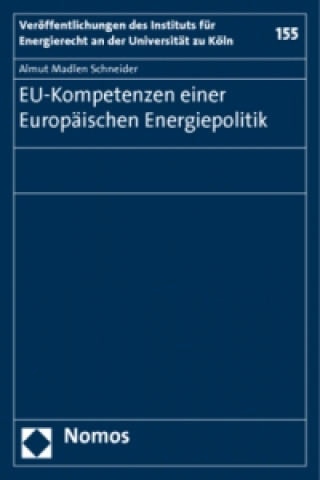 Veröffentlichungen des Instituts für Energierecht an der Universität zu Köln

155

Almut Madlen Schneider

EU-Kompetenzen einer Europäischen Energiepolitik

Nomos